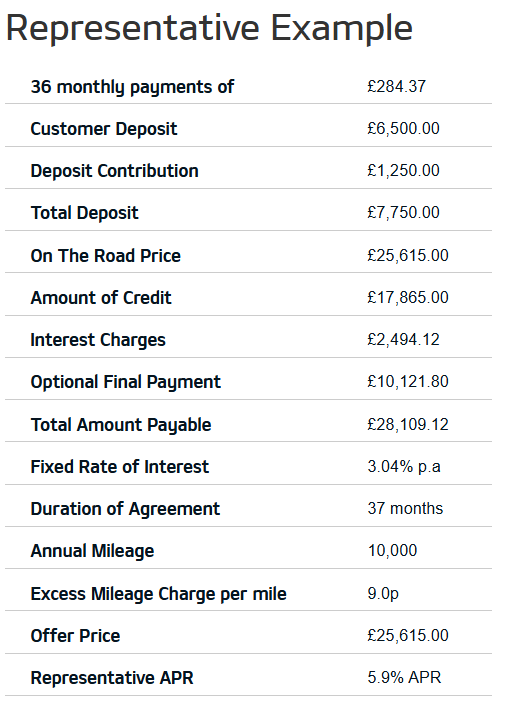 Representative Example

| | |
|---|---|
| 36 monthly payments of | £284.37 |
| Customer Deposit | £6,500.00 |
| Deposit Contribution | £1,250.00 |
| Total Deposit | £7,750.00 |
| On The Road Price | £25,615.00 |
| Amount of Credit | £17,865.00 |
| Interest Charges | £2,494.12 |
| Optional Final Payment | £10,121.80 |
| Total Amount Payable | £28,109.12 |
| Fixed Rate of Interest | 3.04% p.a |
| Duration of Agreement | 37 months |
| Annual Mileage | 10,000 |
| Excess Mileage Charge per mile | 9.0p |
| Offer Price | £25,615.00 |
| Representative APR | 5.9% APR |